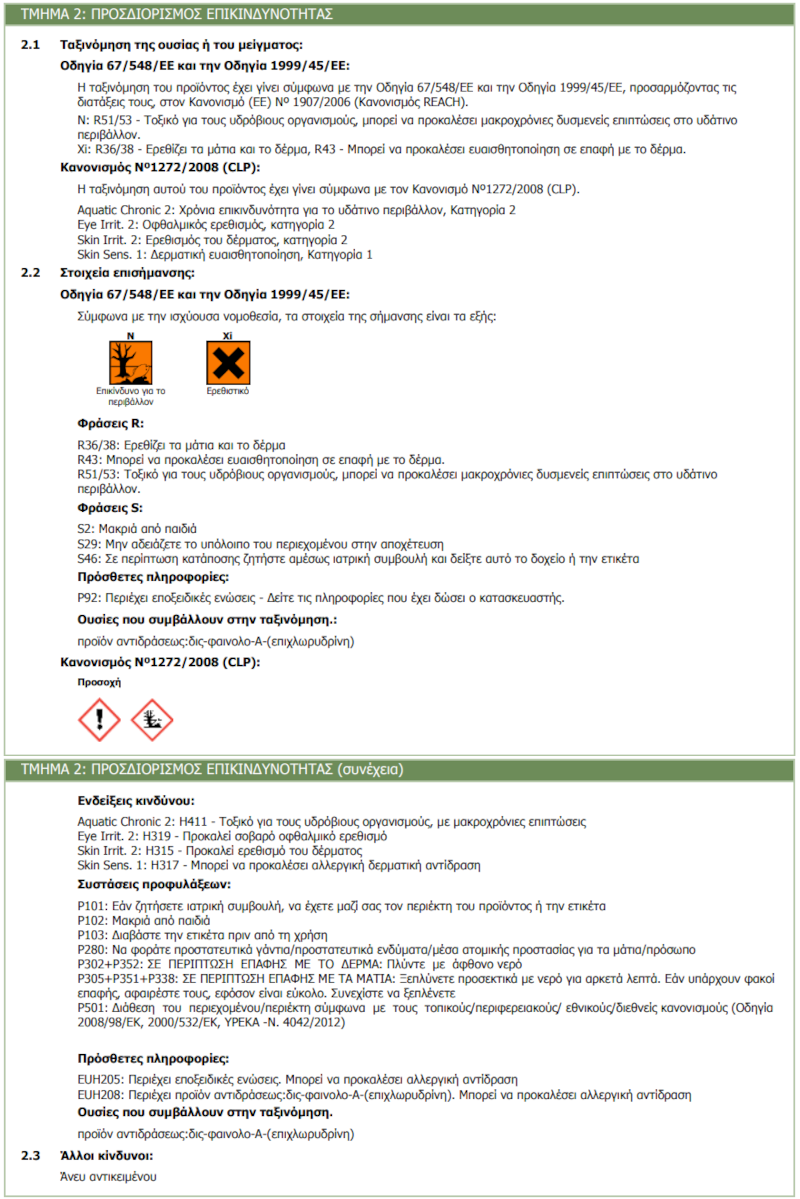 ΤΜΗΜΑ 2: ΠΡΟΣΔΙΟΡΙΣΜΟΣ ΕΠΙΚΙΝΔΥΝΟΤΗΤΑΣ

2.1 Ταξινόμηση της ουσίας ή του μείγματος:

Οδηγία 67/548/ΕΕ και την Οδηγία 1999/45/ΕΕ:

Η ταξινόμηση του προϊόντος έχει γίνει σύμφωνα με την Οδηγία 67/548/ΕΕ και την Οδηγία 1999/45/ΕΕ, προσαρμόζοντας τις διατάξεις τους, στον Κανονισμό (ΕΕ) Nº 1907/2006 (Κανονισμός REACH).

N: R51/53 - Τοξικό για τους υδρόβιους οργανισμούς, μπορεί να προκαλέσει μακροχρόνιες δυσμενείς επιπτώσεις στο υδάτινο περιβάλλον.

Xi: R36/38 - Ερεθίζει τα μάτια και το δέρμα, R43 - Μπορεί να προκαλέσει ευαισθητοποίηση σε επαφή με το δέρμα.

Κανονισμός Nº1272/2008 (CLP):

Η ταξινόμηση αυτού του προϊόντος έχει γίνει σύμφωνα με τον Κανονισμό Nº1272/2008 (CLP).

Aquatic Chronic 2: Χρόνια επικινδυνότητα για το υδάτινο περιβάλλον, Κατηγορία 2
Eye Irrit. 2: Οφθαλμικός ερεθισμός, κατηγορία 2
Skin Irrit. 2: Ερεθισμός του δέρματος, κατηγορία 2
Skin Sens. 1: Δερματική ευαισθητοποίηση, Κατηγορία 1

2.2 Στοιχεία επισήμανσης:

Οδηγία 67/548/ΕΕ και την Οδηγία 1999/45/ΕΕ:

Σύμφωνα με την ισχύουσα νομοθεσία, τα στοιχεία της σήμανσης είναι τα εξής:

N
Επικίνδυνο για το περιβάλλον

Xi
Ερεθιστικό

Φράσεις R:

R36/38: Ερεθίζει τα μάτια και το δέρμα
R43: Μπορεί να προκαλέσει ευαισθητοποίηση σε επαφή με το δέρμα.
R51/53: Τοξικό για τους υδρόβιους οργανισμούς, μπορεί να προκαλέσει μακροχρόνιες δυσμενείς επιπτώσεις στο υδάτινο περιβάλλον.

Φράσεις S:

S2: Μακριά από παιδιά
S29: Μην αδειάζετε το υπόλοιπο του περιεχομένου στην αποχέτευση
S46: Σε περίπτωση κατάποσης ζητήστε αμέσως ιατρική συμβουλή και δείξτε αυτό το δοχείο ή την ετικέτα

Πρόσθετες πληροφορίες:

P92: Περιέχει εποξειδικές ενώσεις - Δείτε τις πληροφορίες που έχει δώσει ο κατασκευαστής.

Ουσίες που συμβάλλουν στην ταξινόμηση.:

προϊόν αντιδράσεως:δις-φαινολο-Α-(επιχλωρυδρίνη)

Κανονισμός Nº1272/2008 (CLP):

Προσοχή

ΤΜΗΜΑ 2: ΠΡΟΣΔΙΟΡΙΣΜΟΣ ΕΠΙΚΙΝΔΥΝΟΤΗΤΑΣ (συνέχεια)

Ενδείξεις κινδύνου:

Aquatic Chronic 2: H411 - Τοξικό για τους υδρόβιους οργανισμούς, με μακροχρόνιες επιπτώσεις
Eye Irrit. 2: H319 - Προκαλεί σοβαρό οφθαλμικό ερεθισμό
Skin Irrit. 2: H315 - Προκαλεί ερεθισμό του δέρματος
Skin Sens. 1: H317 - Μπορεί να προκαλέσει αλλεργική δερματική αντίδραση

Συστάσεις προφυλάξεων:

P101: Εάν ζητήσετε ιατρική συμβουλή, να έχετε μαζί σας τον περιέκτη του προϊόντος ή την ετικέτα
P102: Μακριά από παιδιά
P103: Διαβάστε την ετικέτα πριν από τη χρήση
P280: Να φοράτε προστατευτικά γάντια/προστατευτικά ενδύματα/μέσα ατομικής προστασίας για τα μάτια/πρόσωπο
P302+P352: ΣΕ ΠΕΡΙΠΤΩΣΗ ΕΠΑΦΗΣ ΜΕ ΤΟ ΔΕΡΜΑ: Πλύντε με άφθονο νερό
P305+P351+P338: ΣΕ ΠΕΡΙΠΤΩΣΗ ΕΠΑΦΗΣ ΜΕ ΤΑ ΜΑΤΙΑ: Ξεπλύνετε προσεκτικά με νερό για αρκετά λεπτά. Εάν υπάρχουν φακοί επαφής, αφαιρέστε τους, εφόσον είναι εύκολο. Συνεχίστε να ξεπλένετε
P501: Διάθεση του περιεχομένου/περιέκτη σύμφωνα με τους τοπικούς/περιφερειακούς/ εθνικούς/διεθνείς κανονισμούς (Οδηγία 2008/98/ΕΚ, 2000/532/ΕΚ, ΥΡΕΚΑ -Ν. 4042/2012)

Πρόσθετες πληροφορίες:

EUH205: Περιέχει εποξειδικές ενώσεις. Μπορεί να προκαλέσει αλλεργική αντίδραση
EUH208: Περιέχει προϊόν αντιδράσεως:δις-φαινολο-Α-(επιχλωρυδρίνη). Μπορεί να προκαλέσει αλλεργική αντίδραση

Ουσίες που συμβάλλουν στην ταξινόμηση.

προϊόν αντιδράσεως:δις-φαινολο-Α-(επιχλωρυδρίνη)

2.3 Άλλοι κίνδυνοι:

Άνευ αντικειμένου